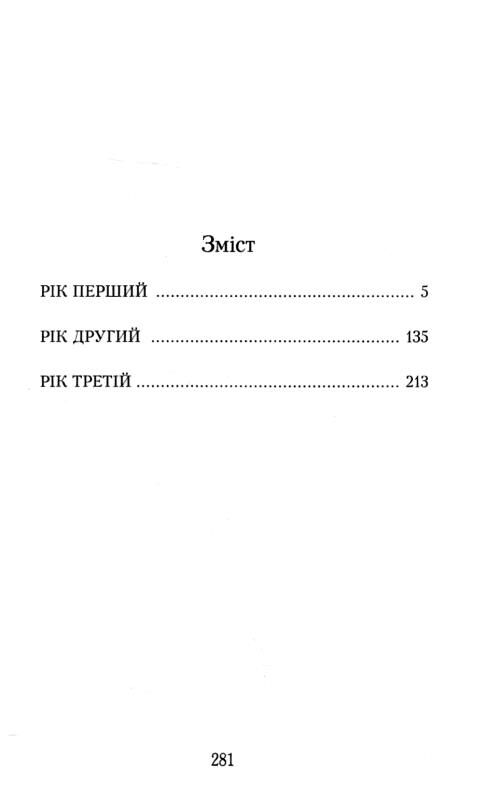 Зміст

РІК ПЕРШИЙ 5

РІК ДРУГИЙ 135

РІК ТРЕТІЙ 213

281